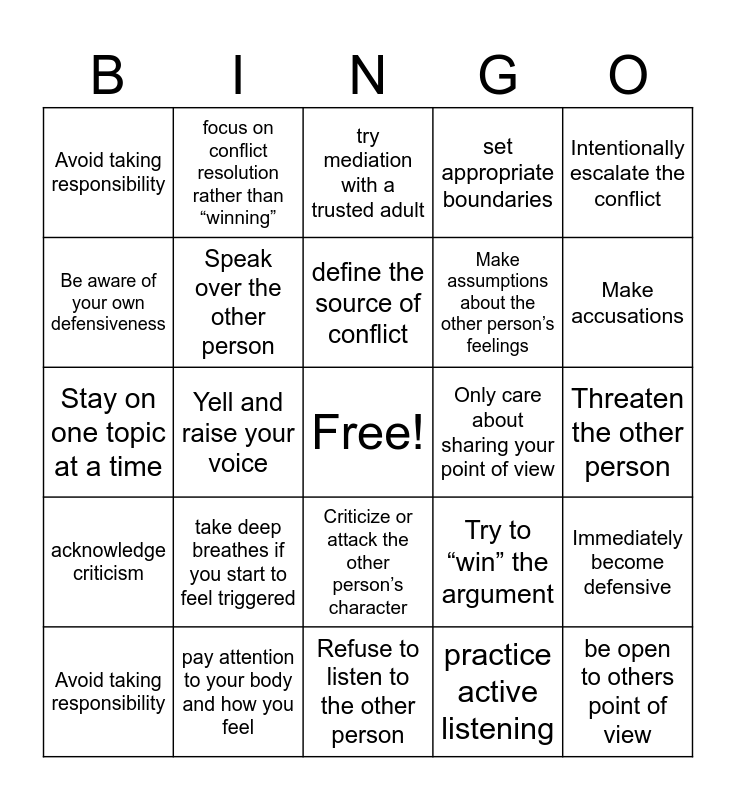 | B | I | N | G | O |
|---|---|---|---|---|
| Avoid taking responsibility | focus on conflict resolution rather than “winning” | try mediation with a trusted adult | set appropriate boundaries | Intentionally escalate the conflict |
| Be aware of your own defensiveness | Speak over the other person | define the source of conflict | Make assumptions about the other person’s feelings | Make accusations |
| Stay on one topic at a time | Yell and raise your voice | Free! | Only care about sharing your point of view | Threaten the other person |
| acknowledge criticism | take deep breathes if you start to feel triggered | Criticize or attack the other person’s character | Try to “win” the argument | Immediately become defensive |
| Avoid taking responsibility | pay attention to your body and how you feel | Refuse to listen to the other person | practice active listening | be open to others point of view |